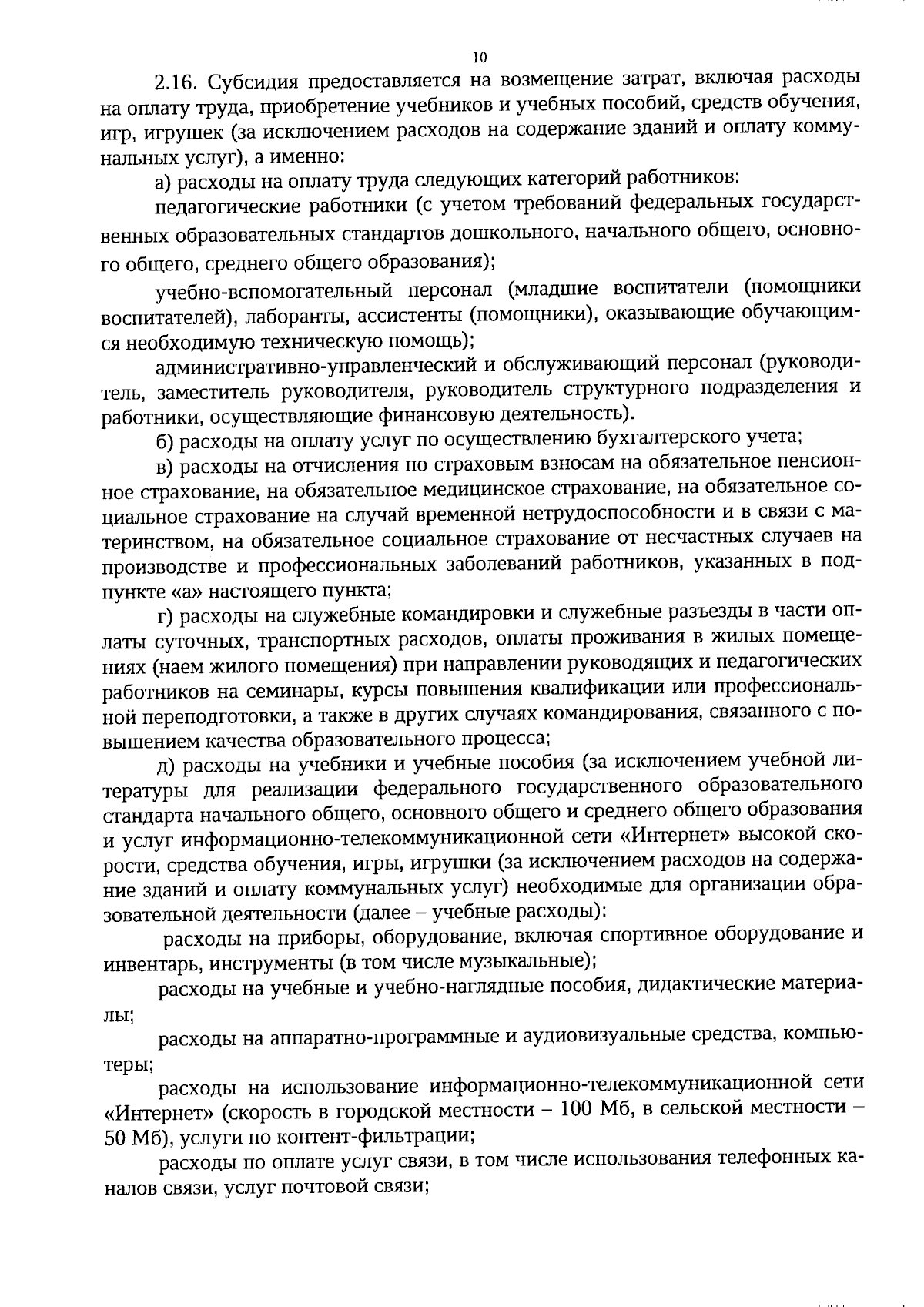 10

2.16. Субсидия предоставляется на возмещение затрат, включая расходы на оплату труда, приобретение учебников и учебных пособий, средств обучения, игр, игрушек (за исключением расходов на содержание зданий и оплату коммунальных услуг), а именно:

а) расходы на оплату труда следующих категорий работников:

педагогические работники (с учетом требований федеральных государственных образовательных стандартов дошкольного, начального общего, основного общего, среднего общего образования);

учебно-вспомогательный персонал (младшие воспитатели (помощники воспитателей), лаборанты, ассистенты (помощники), оказывающие обучающимся необходимую техническую помощь);

административно-управленческий и обслуживающий персонал (руководитель, заместитель руководителя, руководитель структурного подразделения и работники, осуществляющие финансовую деятельность).

б) расходы на оплату услуг по осуществлению бухгалтерского учета;

в) расходы на отчисления по страховым взносам на обязательное пенсионное страхование, на обязательное медицинское страхование, на обязательное социальное страхование на случай временной нетрудоспособности и в связи с материнством, на обязательное социальное страхование от несчастных случаев на производстве и профессиональных заболеваний работников, указанных в подпункте «а» настоящего пункта;

г) расходы на служебные командировки и служебные разъезды в части оплаты суточных, транспортных расходов, оплаты проживания в жилых помещениях (наем жилого помещения) при направлении руководящих и педагогических работников на семинары, курсы повышения квалификации или профессиональной переподготовки, а также в других случаях командирования, связанного с повышением качества образовательного процесса;

д) расходы на учебники и учебные пособия (за исключением учебной литературы для реализации федерального государственного образовательного стандарта начального общего, основного общего и среднего общего образования и услуг информационно-телекоммуникационной сети «Интернет» высокой скорости, средства обучения, игры, игрушки (за исключением расходов на содержание зданий и оплату коммунальных услуг) необходимые для организации образовательной деятельности (далее – учебные расходы):

расходы на приборы, оборудование, включая спортивное оборудование и инвентарь, инструменты (в том числе музыкальные);

расходы на учебные и учебно-наглядные пособия, дидактические материалы;

расходы на аппаратно-программные и аудиовизуальные средства, компьютеры;

расходы на использование информационно-телекоммуникационной сети «Интернет» (скорость в городской местности – 100 Мб, в сельской местности – 50 Мб), услуги по контент-фильтрации;

расходы по оплате услуг связи, в том числе использования телефонных каналов связи, услуг почтовой связи;